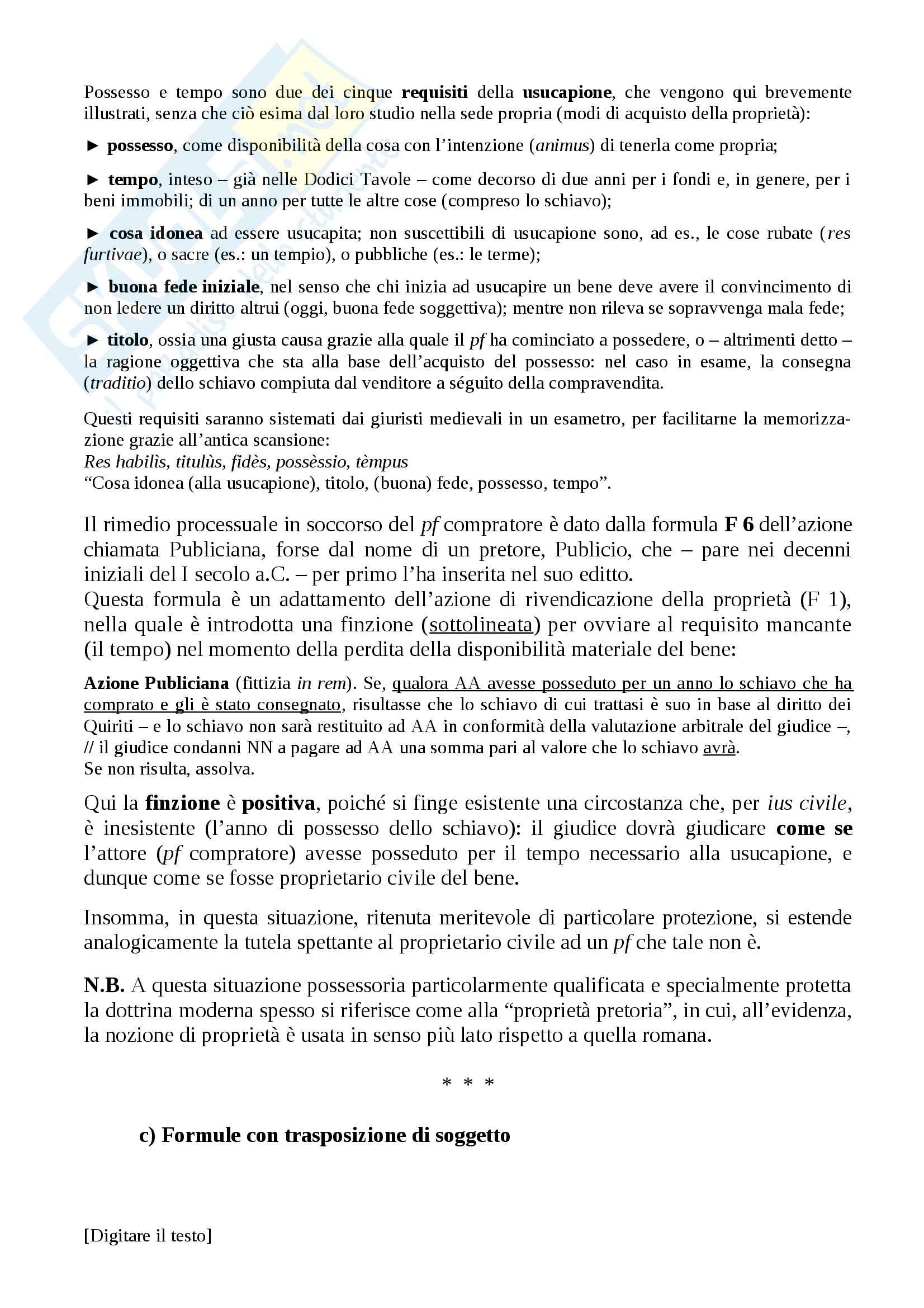 Possesso e tempo sono due dei cinque requisiti della usucapione, che vengono qui brevemente illustrati, senza che ciò esima dal loro studio nella sede propria (modi di acquisto della proprietà):

► possesso, come disponibilità della cosa con l'intenzione (animus) di tenerla come propria;

► tempo, inteso – già nelle Dodici Tavole – come decorso di due anni per i fondi e, in genere, per i beni immobili; di un anno per tutte le altre cose (compreso lo schiavo);

► cosa idonea ad essere usucapita; non suscettibili di usucapione sono, ad es., le cose rubate (res furtivae), o sacre (es.: un tempio), o pubbliche (es.: le terme);

► buona fede iniziale, nel senso che chi inizia ad usucapire un bene deve avere il convincimento di non ledere un diritto altrui (oggi, buona fede soggettiva); mentre non rileva se sopravvenga mala fede;

► titolo, ossia una giusta causa grazie alla quale il pf ha cominciato a possedere, o – altrimenti detto – la ragione oggettiva che sta alla base dell'acquisto del possesso: nel caso in esame, la consegna (traditio) dello schiavo compiuta dal venditore a séguito della compravendita.

Questi requisiti saranno sistemati dai giuristi medievali in un esametro, per facilitarne la memorizzazione grazie all'antica scansione:
Res habilìs, titulùs, fidès, possèssio, tèmpus
"Cosa idonea (alla usucapione), titolo, (buona) fede, possesso, tempo".

Il rimedio processuale in soccorso del pf compratore è dato dalla formula F 6 dell'azione chiamata Publiciana, forse dal nome di un pretore, Publicio, che – pare nei decenni iniziali del I secolo a.C. – per primo l'ha inserita nel suo editto.
Questa formula è un adattamento dell'azione di rivendicazione della proprietà (F 1), nella quale è introdotta una finzione (sottolineata) per ovviare al requisito mancante (il tempo) nel momento della perdita della disponibilità materiale del bene:

Azione Publiciana (fittizia in rem). Se, qualora AA avesse posseduto per un anno lo schiavo che ha comprato e gli è stato consegnato, risultasse che lo schiavo di cui trattasi è suo in base al diritto dei Quiriti – e lo schiavo non sarà restituito ad AA in conformità della valutazione arbitrale del giudice –, // il giudice condanni NN a pagare ad AA una somma pari al valore che lo schiavo avrà.
Se non risulta, assolva.

Qui la finzione è positiva, poiché si finge esistente una circostanza che, per ius civile, è inesistente (l'anno di possesso dello schiavo): il giudice dovrà giudicare come se l'attore (pf compratore) avesse posseduto per il tempo necessario alla usucapione, e dunque come se fosse proprietario civile del bene.

Insomma, in questa situazione, ritenuta meritevole di particolare protezione, si estende analogicamente la tutela spettante al proprietario civile ad un pf che tale non è.

N.B. A questa situazione possessoria particolarmente qualificata e specialmente protetta la dottrina moderna spesso si riferisce come alla "proprietà pretoria", in cui, all'evidenza, la nozione di proprietà è usata in senso più lato rispetto a quella romana.

* * *

c) Formule con trasposizione di soggetto

[Digitare il testo]